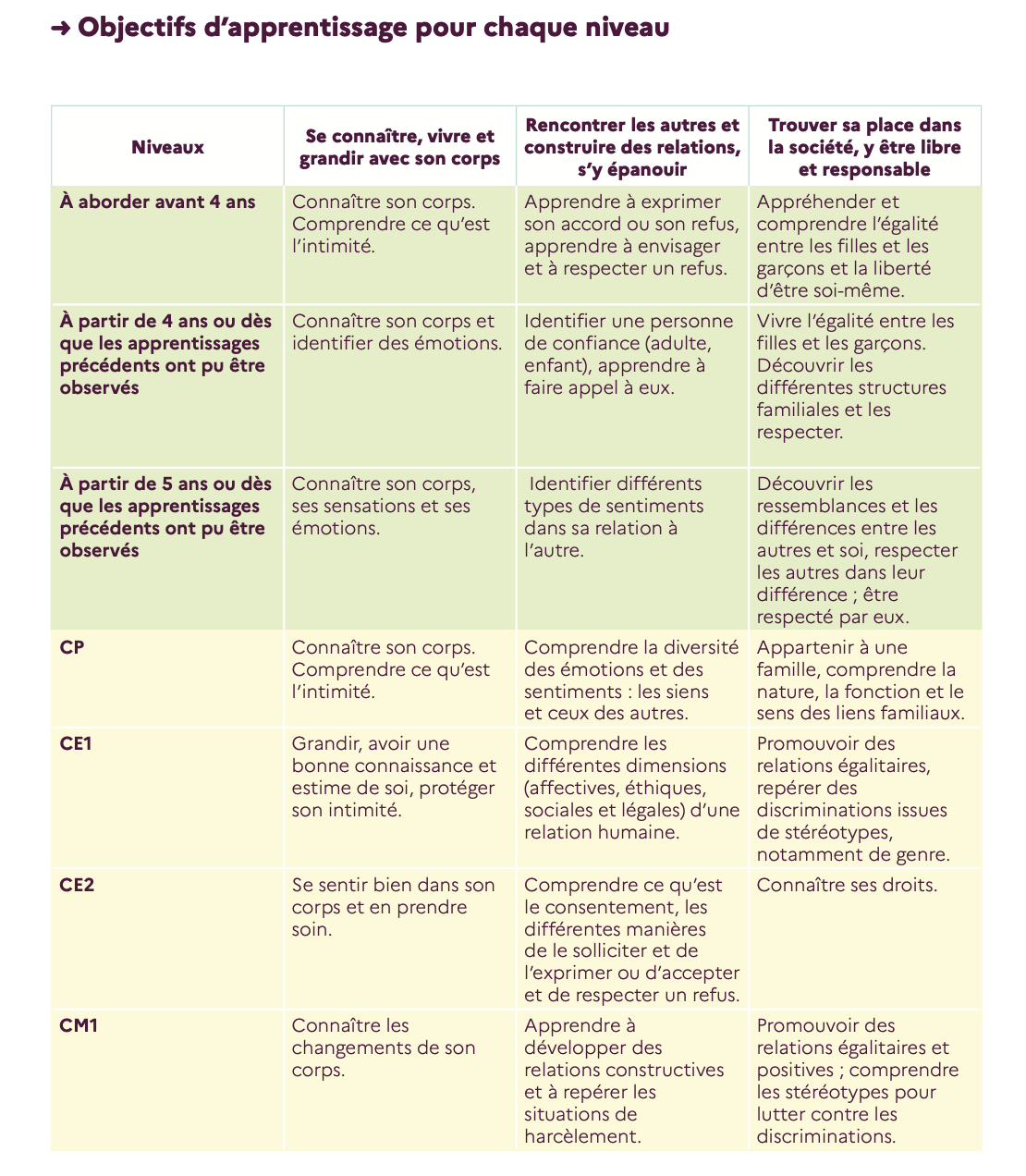 → Objectifs d'apprentissage pour chaque niveau

| Niveaux | Se connaître, vivre et grandir avec son corps | Rencontrer les autres et construire des relations, s'y épanouir | Trouver sa place dans la société, y être libre et responsable |
|---|---|---|---|
| À aborder avant 4 ans | Connaître son corps. Comprendre ce qu'est l'intimité. | Apprendre à exprimer son accord ou son refus, apprendre à envisager et à respecter un refus. | Appréhender et comprendre l'égalité entre les filles et les garçons et la liberté d'être soi-même. |
| À partir de 4 ans ou dès que les apprentissages précédents ont pu être observés | Connaître son corps et identifier des émotions. | Identifier une personne de confiance (adulte, enfant), apprendre à faire appel à eux. | Vivre l'égalité entre les filles et les garçons. Découvrir les différentes structures familiales et les respecter. |
| À partir de 5 ans ou dès que les apprentissages précédents ont pu être observés | Connaître son corps, ses sensations et ses émotions. | Identifier différents types de sentiments dans sa relation à l'autre. | Découvrir les ressemblances et les différences entre les autres et soi, respecter les autres dans leur différence ; être respecté par eux. |
| CP | Connaître son corps. Comprendre ce qu'est l'intimité. | Comprendre la diversité des émotions et des sentiments : les siens et ceux des autres. | Appartenir à une famille, comprendre la nature, la fonction et le sens des liens familiaux. |
| CE1 | Grandir, avoir une bonne connaissance et estime de soi, protéger son intimité. | Comprendre les différentes dimensions (affectives, éthiques, sociales et légales) d'une relation humaine. | Promouvoir des relations égalitaires, repérer des discriminations issues de stéréotypes, notamment de genre. |
| CE2 | Se sentir bien dans son corps et en prendre soin. | Comprendre ce qu'est le consentement, les différentes manières de le solliciter et de l'exprimer ou d'accepter et de respecter un refus. | Connaître ses droits. |
| CM1 | Connaître les changements de son corps. | Apprendre à développer des relations constructives et à repérer les situations de harcèlement. | Promouvoir des relations égalitaires et positives ; comprendre les stéréotypes pour lutter contre les discriminations. |